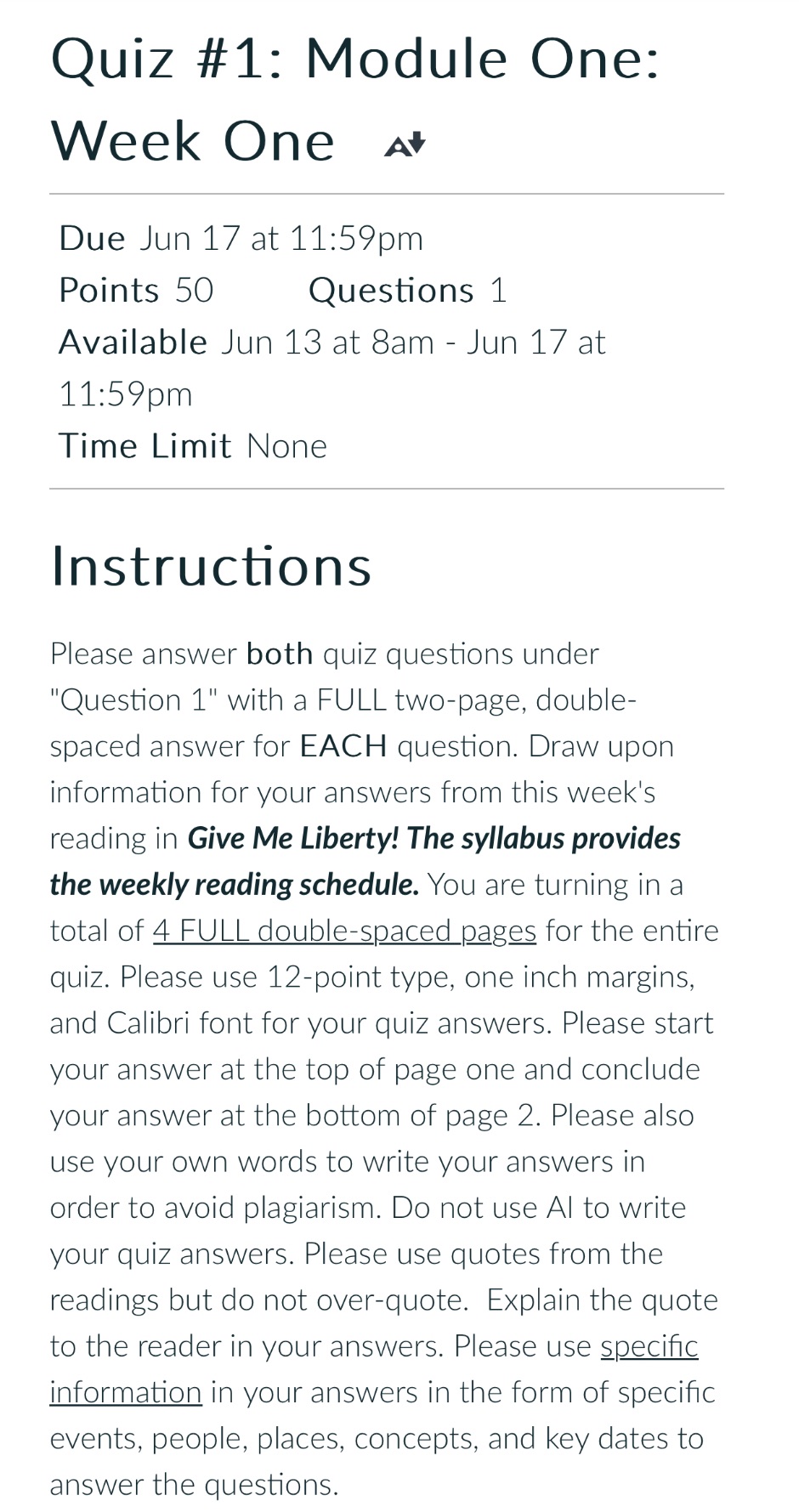 Quiz #1: Module One: Week One

Due Jun 17 at 11:59pm
Points 50 Questions 1
Available Jun 13 at 8am - Jun 17 at 11:59pm
Time Limit None

Instructions

Please answer both quiz questions under "Question 1" with a FULL two-page, double-spaced answer for EACH question. Draw upon information for your answers from this week's reading in Give Me Liberty! The syllabus provides the weekly reading schedule. You are turning in a total of 4 FULL double-spaced pages for the entire quiz. Please use 12-point type, one inch margins, and Calibri font for your quiz answers. Please start your answer at the top of page one and conclude your answer at the bottom of page 2. Please also use your own words to write your answers in order to avoid plagiarism. Do not use AI to write your quiz answers. Please use quotes from the readings but do not over-quote. Explain the quote to the reader in your answers. Please use specific information in your answers in the form of specific events, people, places, concepts, and key dates to answer the questions.